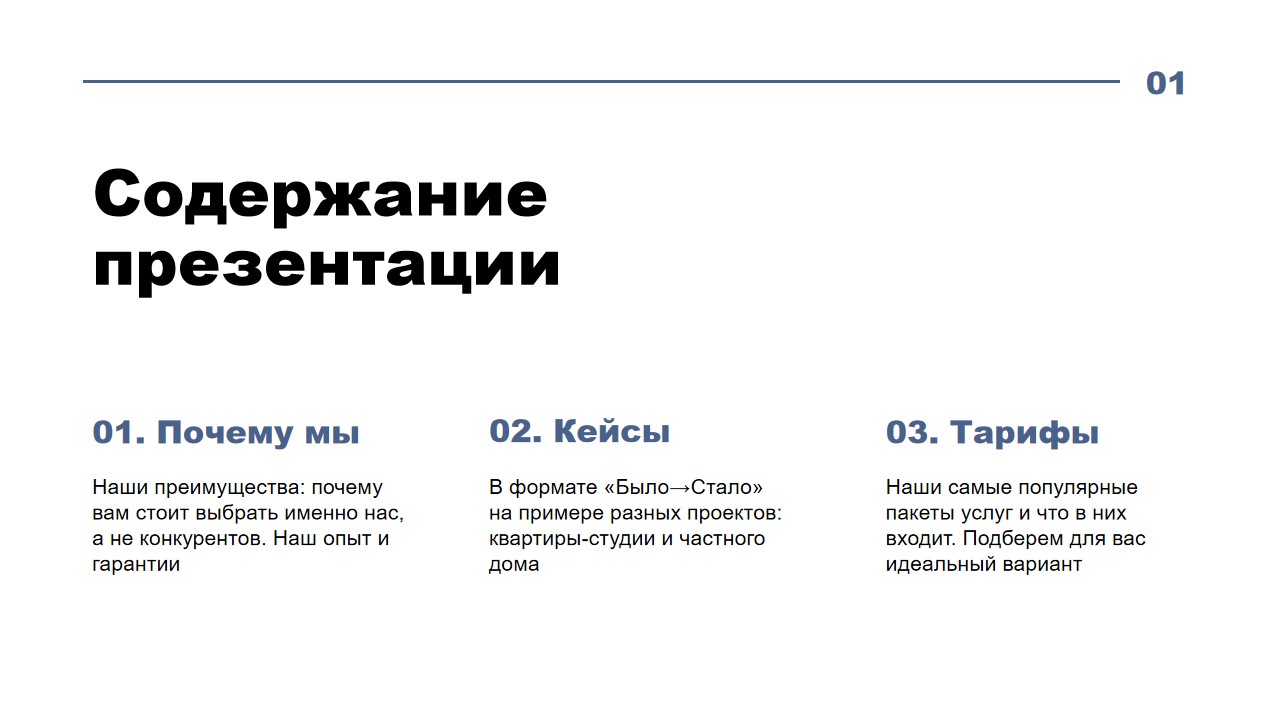 01

Содержание презентации

01. Почему мы

Наши преимущества: почему вам стоит выбрать именно нас, а не конкурентов. Наш опыт и гарантии

02. Кейсы

В формате «Было→Стало» на примере разных проектов: квартиры-студии и частного дома

03. Тарифы

Наши самые популярные пакеты услуг и что в них входит. Подберем для вас идеальный вариант